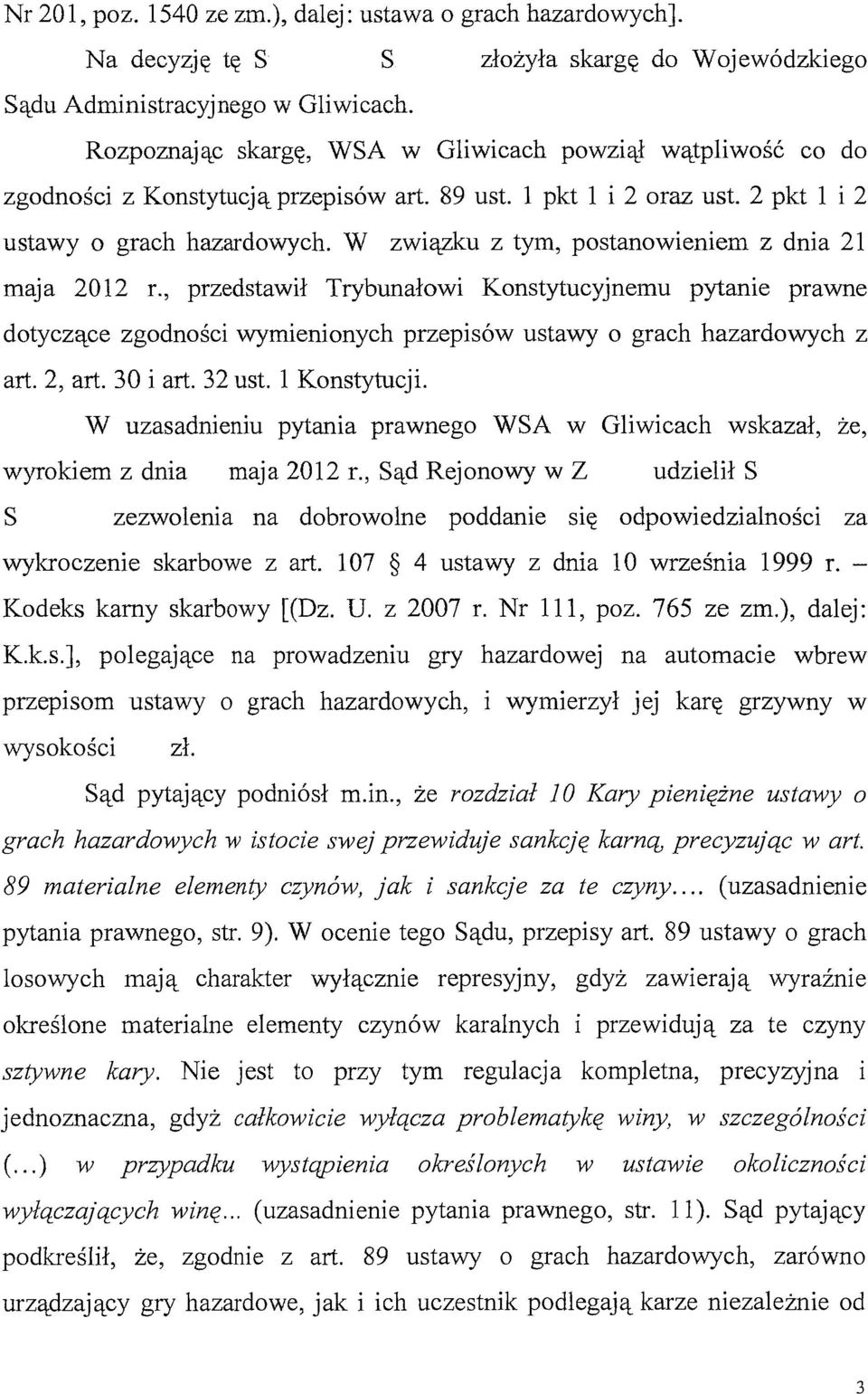 Nr 201, poz. 1540 ze zm.), dalej: ustawa o grach hazardowych].

Na decyzję tę S S złożyła skargę do Wojewódzkiego Sądu Administracyjnego w Gliwicach.

Rozpoznając skargę, WSA w Gliwicach powziął wątpliwość co do zgodności z Konstytucją przepisów art. 89 ust. 1 pkt 1 i 2 oraz ust. 2 pkt 1 i 2 ustawy o grach hazardowych. W związku z tym, postanowieniem z dnia 21 maja 2012 r., przedstawił Trybunałowi Konstytucyjnemu pytanie prawne dotyczące zgodności wymienionych przepisów ustawy o grach hazardowych z art. 2, art. 30 i art. 32 ust. 1 Konstytucji.

W uzasadnieniu pytania prawnego WSA w Gliwicach wskazał, że, wyrokiem z dnia maja 2012 r., Sąd Rejonowy w Z udzielił S S zezwolenia na dobrowolne poddanie się odpowiedzialności za wykroczenie skarbowe z art. 107 § 4 ustawy z dnia 10 września 1999 r. – Kodeks karny skarbowy [(Dz. U. z 2007 r. Nr 111, poz. 765 ze zm.), dalej: K.k.s.], polegające na prowadzeniu gry hazardowej na automacie wbrew przepisom ustawy o grach hazardowych, i wymierzył jej karę grzywny w wysokości zł.

Sąd pytający podniósł m.in., że rozdział 10 Kary pieniężne ustawy o grach hazardowych w istocie swej przewiduje sankcję karną, precyzując w art. 89 materialne elementy czynów, jak i sankcje za te czyny.... (uzasadnienie pytania prawnego, str. 9). W ocenie tego Sądu, przepisy art. 89 ustawy o grach losowych mają charakter wyłącznie represyjny, gdyż zawierają wyraźnie określone materialne elementy czynów karalnych i przewidują za te czyny sztywne kary. Nie jest to przy tym regulacja kompletna, precyzyjna i jednoznaczna, gdyż całkowicie wyłącza problematykę winy, w szczególności (...) w przypadku wystąpienia określonych w ustawie okoliczności wyłączających winę... (uzasadnienie pytania prawnego, str. 11). Sąd pytający podkreślił, że, zgodnie z art. 89 ustawy o grach hazardowych, zarówno urządzający gry hazardowe, jak i ich uczestnik podlegają karze niezależnie od

3